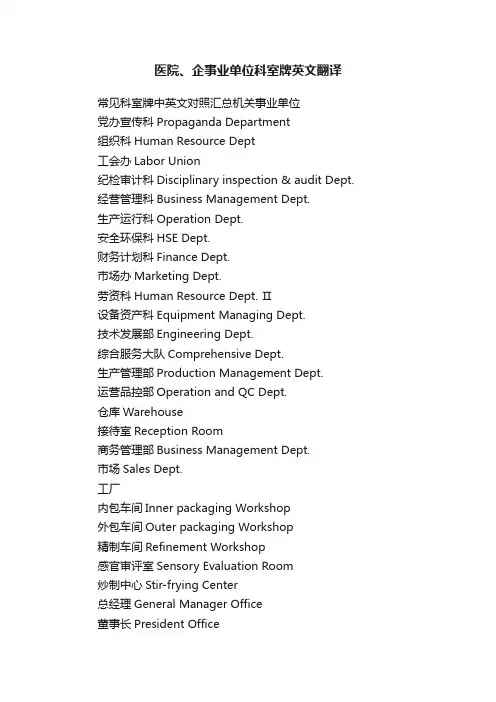 医院、企事业单位科室牌英文翻译

常见科室牌中英文对照汇总机关事业单位
党办宣传科 Propaganda Department
组织科 Human Resource Dept
工会办 Labor Union
纪检审计科 Disciplinary inspection & audit Dept.
经营管理科 Business Management Dept.
生产运行科 Operation Dept.
安全环保科 HSE Dept.
财务计划科 Finance Dept.
市场办 Marketing Dept.
劳资科 Human Resource Dept. Ⅱ
设备资产科 Equipment Managing Dept.
技术发展部 Engineering Dept.
综合服务大队 Comprehensive Dept.
生产管理部 Production Management Dept.
运营品控部 Operation and QC Dept.
仓库 Warehouse
接待室 Reception Room
商务管理部 Business Management Dept.
市场 Sales Dept.
工厂
内包车间 Inner packaging Workshop
外包车间 Outer packaging Workshop
精制车间 Refinement Workshop
感官审评室 Sensory Evaluation Room
炒制中心 Stir-frying Center
总经理 General Manager Office
董事长 President Office